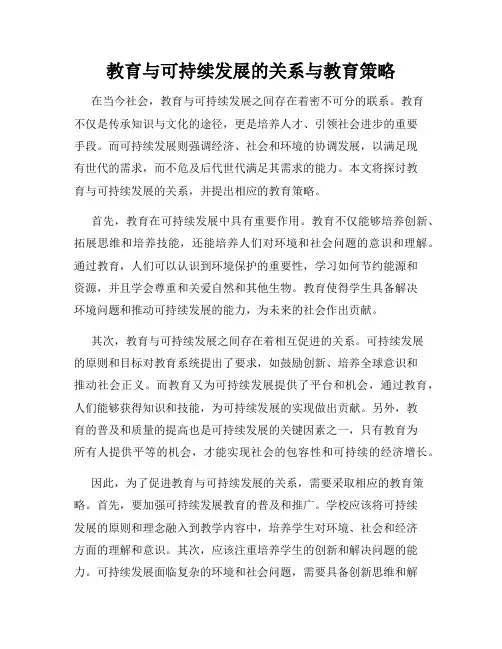 教育与可持续发展的关系与教育策略

在当今社会，教育与可持续发展之间存在着密不可分的联系。教育不仅是传承知识与文化的途径，更是培养人才、引领社会进步的重要手段。而可持续发展则强调经济、社会和环境的协调发展，以满足现有世代的需求，而不危及后代世代满足其需求的能力。本文将探讨教育与可持续发展的关系，并提出相应的教育策略。

首先，教育在可持续发展中具有重要作用。教育不仅能够培养创新、拓展思维和培养技能，还能培养人们对环境和社会问题的意识和理解。通过教育，人们可以认识到环境保护的重要性，学习如何节约能源和资源，并且学会尊重和关爱自然和其他生物。教育使得学生具备解决环境问题和推动可持续发展的能力，为未来的社会作出贡献。

其次，教育与可持续发展之间存在着相互促进的关系。可持续发展的原则和目标对教育系统提出了要求，如鼓励创新、培养全球意识和推动社会正义。而教育又为可持续发展提供了平台和机会，通过教育，人们能够获得知识和技能，为可持续发展的实现做出贡献。另外，教育的普及和质量的提高也是可持续发展的关键因素之一，只有教育为所有人提供平等的机会，才能实现社会的包容性和可持续的经济增长。

因此，为了促进教育与可持续发展的关系，需要采取相应的教育策略。首先，要加强可持续发展教育的普及和推广。学校应该将可持续发展的原则和理念融入到教学内容中，培养学生对环境、社会和经济方面的理解和意识。其次，应该注重培养学生的创新和解决问题的能力。可持续发展面临复杂的环境和社会问题，需要具备创新思维和解